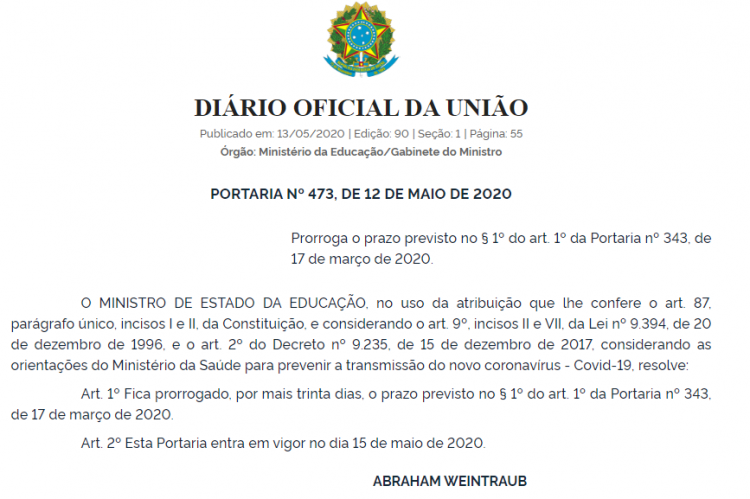 DIÁRIO OFICIAL DA UNIÃO

Publicado em: 13/05/2020 | Edição: 90 | Seção: 1 | Página: 55
Órgão: Ministério da Educação/Gabinete do Ministro

PORTARIA Nº 473, DE 12 DE MAIO DE 2020

Prorroga o prazo previsto no § 1º do art. 1º da Portaria nº 343, de 17 de março de 2020.

O MINISTRO DE ESTADO DA EDUCAÇÃO, no uso da atribuição que lhe confere o art. 87, parágrafo único, incisos I e II, da Constituição, e considerando o art. 9º, incisos II e VII, da Lei nº 9.394, de 20 de dezembro de 1996, e o art. 2º do Decreto nº 9.235, de 15 de dezembro de 2017, considerando as orientações do Ministério da Saúde para prevenir a transmissão do novo coronavírus - Covid-19, resolve:

Art. 1º Fica prorrogado, por mais trinta dias, o prazo previsto no § 1º do art. 1º da Portaria nº 343, de 17 de março de 2020.

Art. 2º Esta Portaria entra em vigor no dia 15 de maio de 2020.

ABRAHAM WEINTRAUB